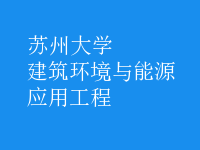 苏州大学
建筑环境与能源
应用工程